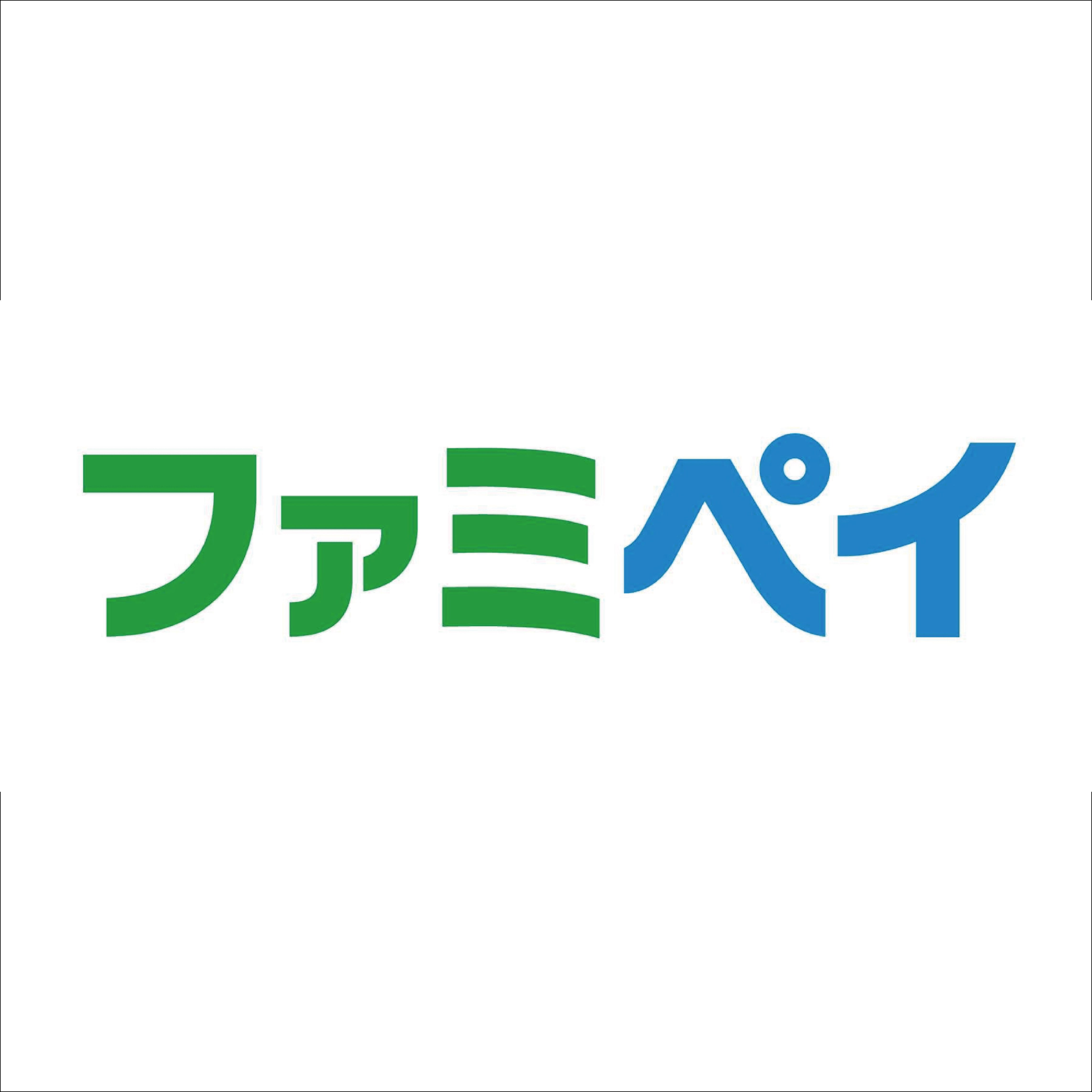 ファミペイ